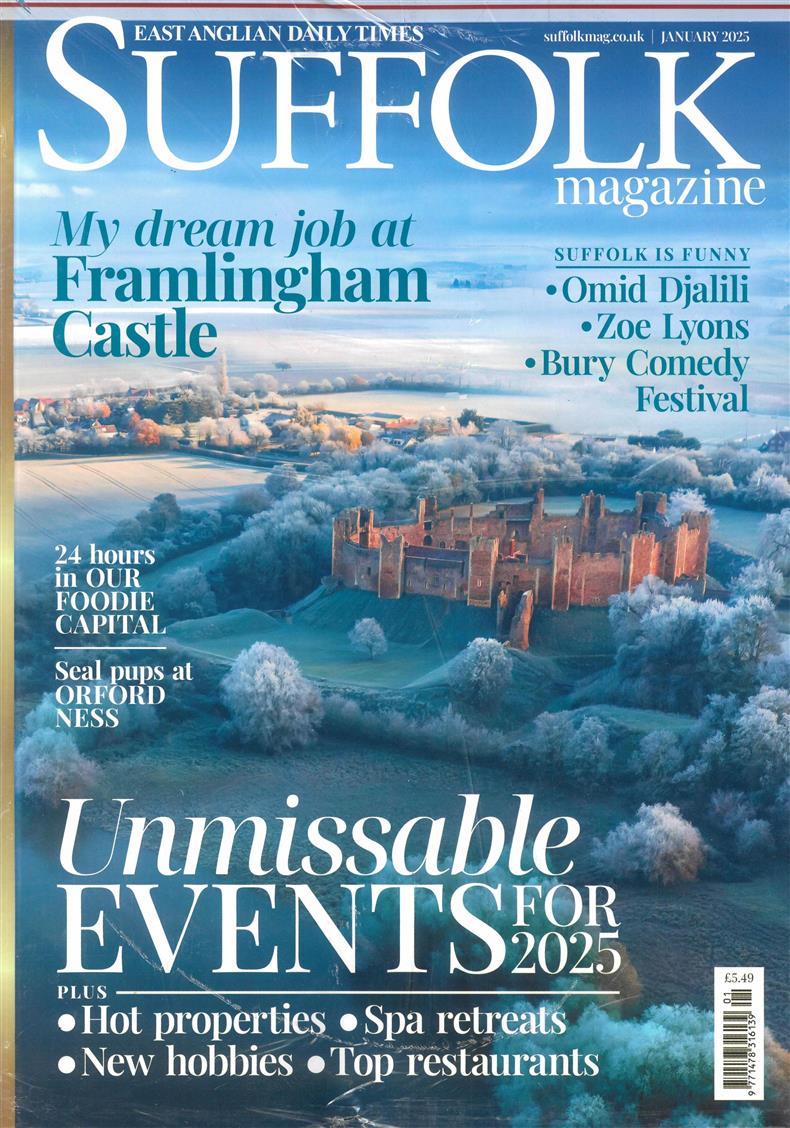 EAST ANGLIAN DAILY TIMES

suffolkmag.co.uk | JANUARY 2025

SUFFOLK

magazine

My dream job at Framlingham Castle

SUFFOLK IS FUNNY

• Omid Djalili
• Zoe Lyons
• Bury Comedy Festival

24 hours in OUR FOODIE CAPITAL

Seal pups at ORFORD NESS

Unmissable EVENTS FOR 2025

PLUS

• Hot properties • Spa retreats
• New hobbies • Top restaurants

£5.49

01

9 771478 316139